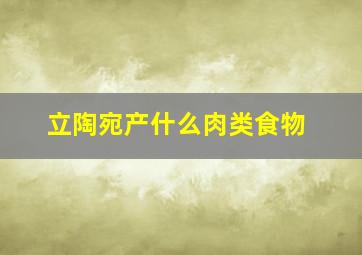 立陶宛产什么肉类食物